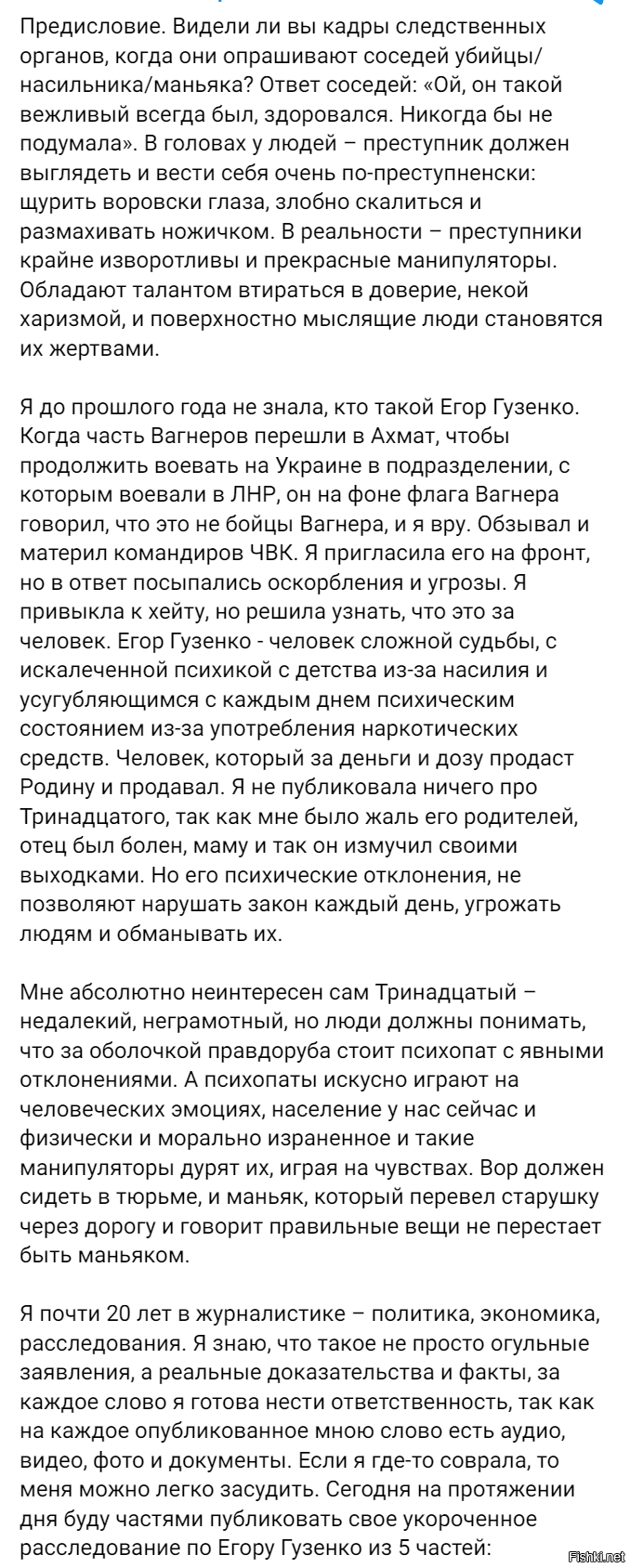 Предисловие. Видели ли вы кадры следственных органов, когда они опрашивают соседей убийцы/насильника/маньяка? Ответ соседей: «Ой, он такой вежливый всегда был, здоровался. Никогда бы не подумала». В головах у людей – преступник должен выглядеть и вести себя очень по-преступненски: щурить воровски глаза, злобно скалиться и размахивать ножичком. В реальности – преступники крайне изворотливы и прекрасные манипуляторы. Обладают талантом втираться в доверие, некой харизмой, и поверхностно мыслящие люди становятся их жертвами.

Я до прошлого года не знала, кто такой Егор Гузенко. Когда часть Вагнеров перешли в Ахмат, чтобы продолжить воевать на Украине в подразделении, с которым воевали в ЛНР, он на фоне флага Вагнера говорил, что это не бойцы Вагнера, и я вру. Обзывал и материл командиров ЧВК. Я пригласила его на фронт, но в ответ посыпались оскорбления и угрозы. Я привыкла к хейту, но решила узнать, что это за человек. Егор Гузенко - человек сложной судьбы, с искалеченной психикой с детства из-за насилия и усугубляющимся с каждым днем психическим состоянием из-за употребления наркотических средств. Человек, который за деньги и дозу продаст Родину и продавал. Я не публиковала ничего про Тринадцатого, так как мне было жаль его родителей, отец был болен, маму и так он измучил своими выходками. Но его психические отклонения, не позволяют нарушать закон каждый день, угрожать людям и обманывать их.

Мне абсолютно неинтересен сам Тринадцатый – недалекий, неграмотный, но люди должны понимать, что за оболочкой правдоруба стоит психопат с явными отклонениями. А психопаты искусно играют на человеческих эмоциях, население у нас сейчас и физически и морально израненное и такие манипуляторы дурят их, играя на чувствах. Вор должен сидеть в тюрьме, и маньяк, который перевел старушку через дорогу и говорит правильные вещи не перестает быть маньяком.

Я почти 20 лет в журналистике – политика, экономика, расследования. Я знаю, что такое не просто огульные заявления, а реальные доказательства и факты, за каждое слово я готова нести ответственность, так как на каждое опубликованное мною слово есть аудио, видео, фото и документы. Если я где-то соврала, то меня можно легко засудить. Сегодня на протяжении дня буду частями публиковать свое укороченное расследование по Егору Гузенко из 5 частей:

Fishki.net